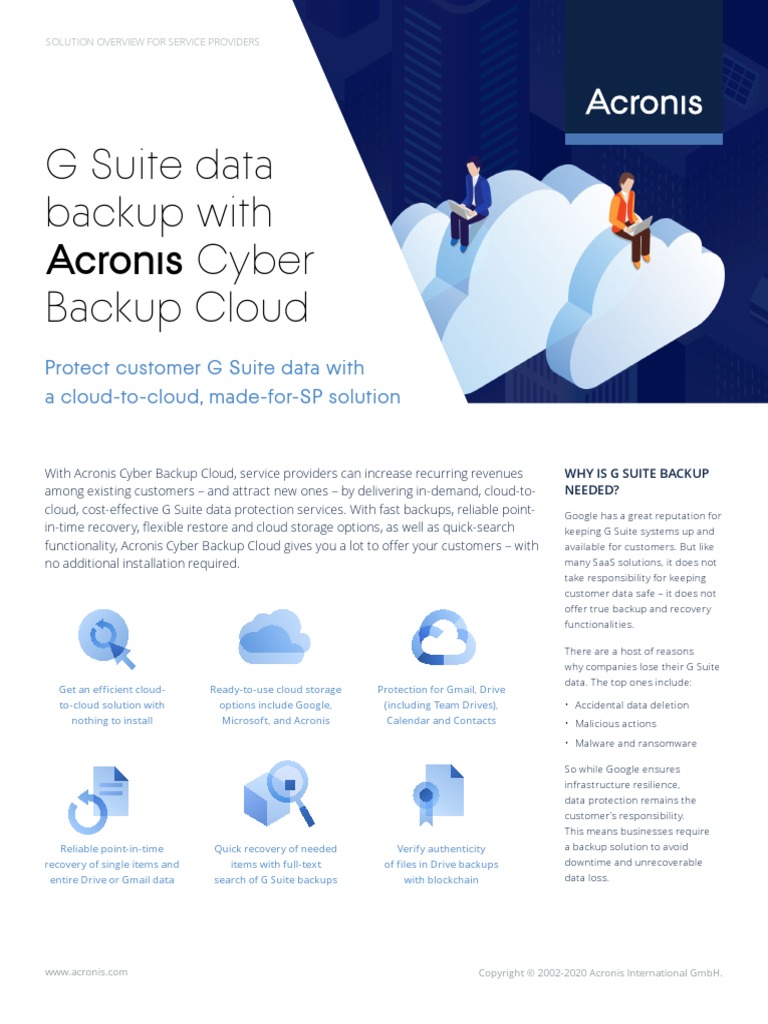 SOLUTION OVERVIEW FOR SERVICE PROVIDERS

Acronis

G Suite data backup with Acronis Cyber Backup Cloud

Protect customer G Suite data with a cloud-to-cloud, made-for-SP solution

With Acronis Cyber Backup Cloud, service providers can increase recurring revenues among existing customers – and attract new ones – by delivering in-demand, cloud-to-cloud, cost-effective G Suite data protection services. With fast backups, reliable point-in-time recovery, flexible restore and cloud storage options, as well as quick-search functionality, Acronis Cyber Backup Cloud gives you a lot to offer your customers – with no additional installation required.

Get an efficient cloud-to-cloud solution with nothing to install

Ready-to-use cloud storage options include Google, Microsoft, and Acronis

Protection for Gmail, Drive (including Team Drives), Calendar and Contacts

Reliable point-in-time recovery of single items and entire Drive or Gmail data

Quick recovery of needed items with full-text search of G Suite backups

Verify authenticity of files in Drive backups with blockchain

WHY IS G SUITE BACKUP NEEDED?

Google has a great reputation for keeping G Suite systems up and available for customers. But like many SaaS solutions, it does not take responsibility for keeping customer data safe – it does not offer true backup and recovery functionalities.

There are a host of reasons why companies lose their G Suite data. The top ones include:

• Accidental data deletion
• Malicious actions
• Malware and ransomware

So while Google ensures infrastructure resilience, data protection remains the customer's responsibility. This means businesses require a backup solution to avoid downtime and unrecoverable data loss.

www.acronis.com

Copyright © 2002-2020 Acronis International GmbH.